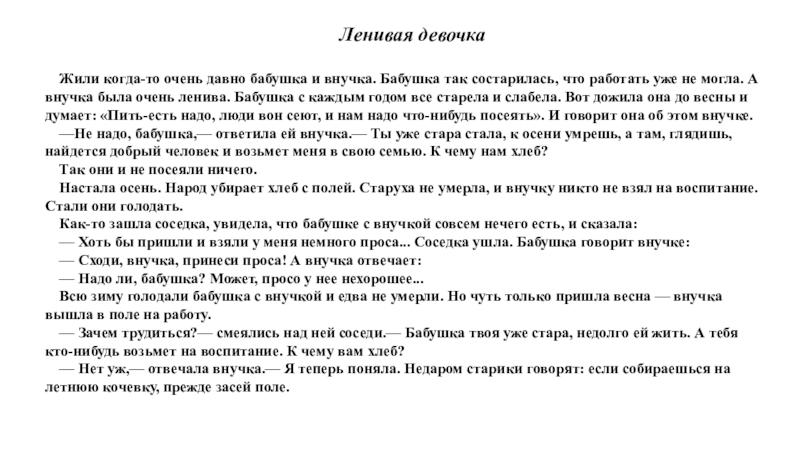 Ленивая девочка

Жили когда-то очень давно бабушка и внучка. Бабушка так состарилась, что работать уже не могла. А внучка была очень ленива. Бабушка с каждым годом все старела и слабела. Вот дожила она до весны и думает: «Пить-есть надо, люди вон сеют, и нам надо что-нибудь посеять». И говорит она об этом внучке.

—Не надо, бабушка,— ответила ей внучка.— Ты уже стара стала, к осени умрешь, а там, глядишь, найдется добрый человек и возьмет меня в свою семью. К чему нам хлеб?

Так они и не посеяли ничего.

Настала осень. Народ убирает хлеб с полей. Старуха не умерла, и внучку никто не взял на воспитание. Стали они голодать.

Как-то зашла соседка, увидела, что бабушке с внучкой совсем нечего есть, и сказала:

— Хоть бы пришли и взяли у меня немного проса... Соседка ушла. Бабушка говорит внучке:

— Сходи, внучка, принеси проса! А внучка отвечает:

— Надо ли, бабушка? Может, просо у нее нехорошее...

Всю зиму голодали бабушка с внучкой и едва не умерли. Но чуть только пришла весна — внучка вышла в поле на работу.

— Зачем трудиться?— смеялись над ней соседи.— Бабушка твоя уже стара, недолго ей жить. А тебя кто-нибудь возьмет на воспитание. К чему вам хлеб?

— Нет уж,— отвечала внучка.— Я теперь поняла. Недаром старики говорят: если собираешься на летнюю кочевку, прежде засей поле.